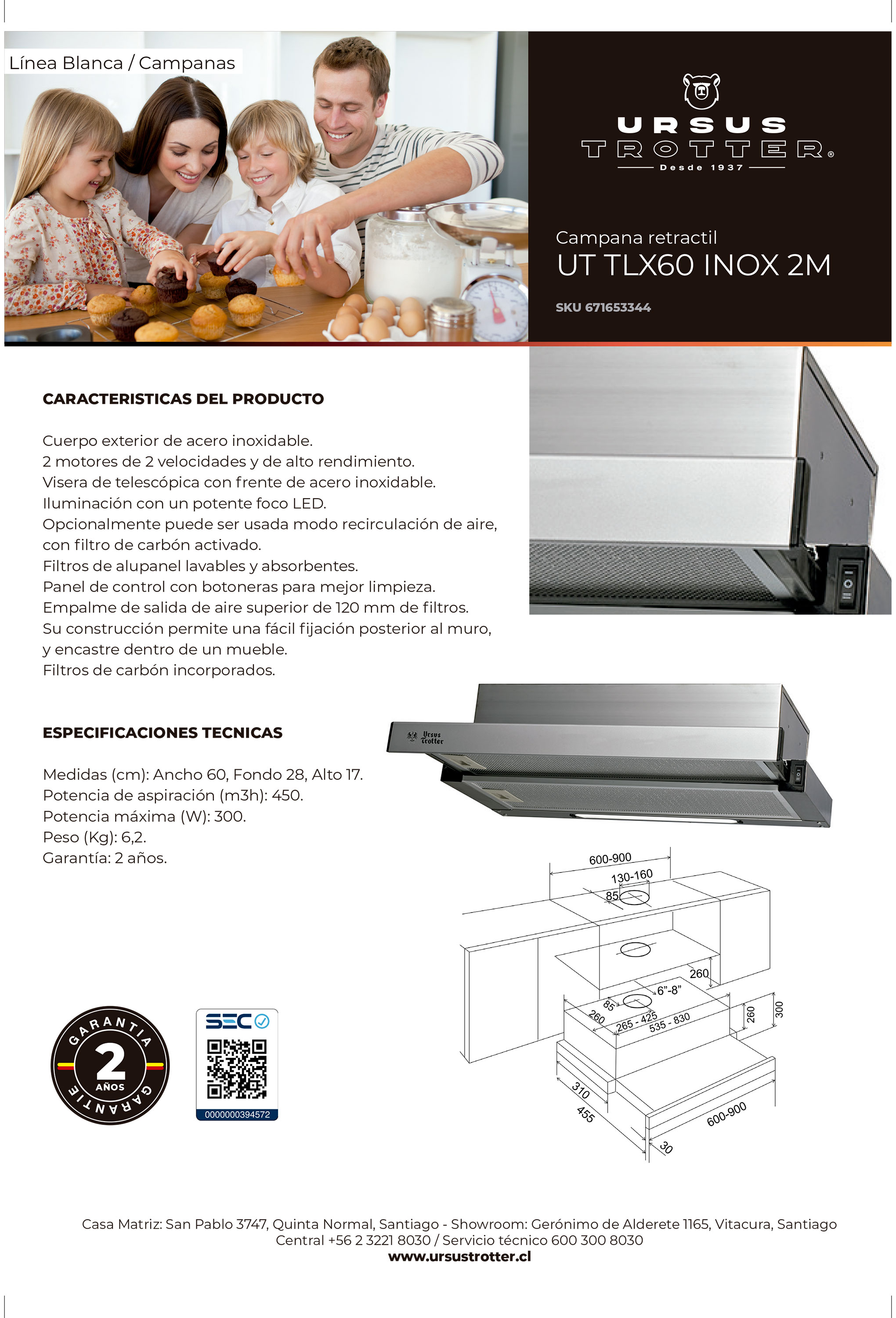 Línea Blanca / Campanas

URSUS TROTTER®
Desde 1937

Campana retractil
UT TLX60 INOX 2M

SKU 671653344

CARACTERISTICAS DEL PRODUCTO

Cuerpo exterior de acero inoxidable.
2 motores de 2 velocidades y de alto rendimiento.
Visera de telescópica con frente de acero inoxidable.
Iluminación con un potente foco LED.
Opcionalmente puede ser usada modo recirculación de aire, con filtro de carbón activado.
Filtros de alupanel lavables y absorbentes.
Panel de control con botoneras para mejor limpieza.
Empalme de salida de aire superior de 120 mm de filtros.
Su construcción permite una fácil fijación posterior al muro, y encastre dentro de un mueble.
Filtros de carbón incorporados.

ESPECIFICACIONES TECNICAS

Medidas (cm): Ancho 60, Fondo 28, Alto 17.
Potencia de aspiración (m3h): 450.
Potencia máxima (W): 300.
Peso (Kg): 6,2.
Garantía: 2 años.

Ursus Trotter

600-900
130-160
85
260
6"-8"
85
260
265 - 425
535 - 830
260
300
310
455
600-900
30

GARANTIA 2 AÑOS GARANTIE

SEC
0000000394572

Casa Matriz: San Pablo 3747, Quinta Normal, Santiago - Showroom: Gerónimo de Alderete 1165, Vitacura, Santiago
Central +56 2 3221 8030 / Servicio técnico 600 300 8030
www.ursustrotter.cl